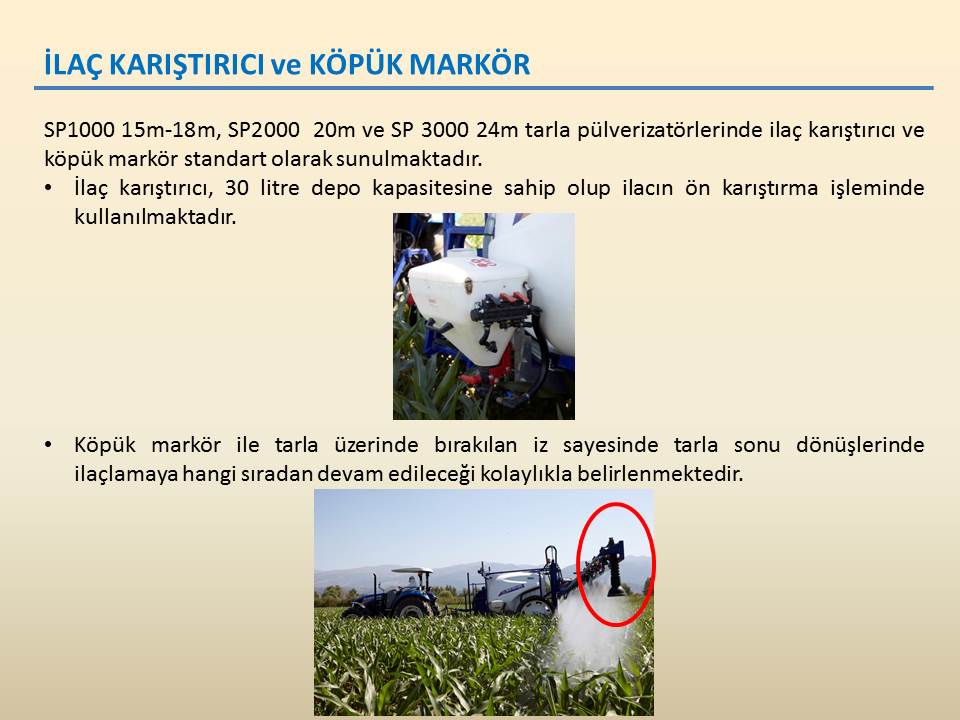 İLAÇ KARIŞTIRICI ve KÖPÜK MARKÖR

SP1000 15m-18m, SP2000 20m ve SP 3000 24m tarla pülverizatörlerinde ilaç karıştırıcı ve köpük markör standart olarak sunulmaktadır.

• İlaç karıştırıcı, 30 litre depo kapasitesine sahip olup ilacın ön karıştırma işleminde kullanılmaktadır.

• Köpük markör ile tarla üzerinde bırakılan iz sayesinde tarla sonu dönüşlerinde ilaçlamaya hangi sıradan devam edileceği kolaylıkla belirlenmektedir.